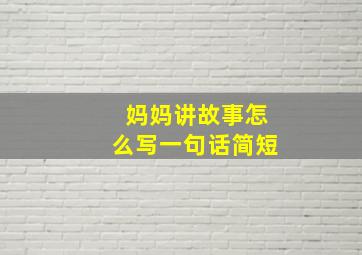 妈妈讲故事怎么写一句话简短